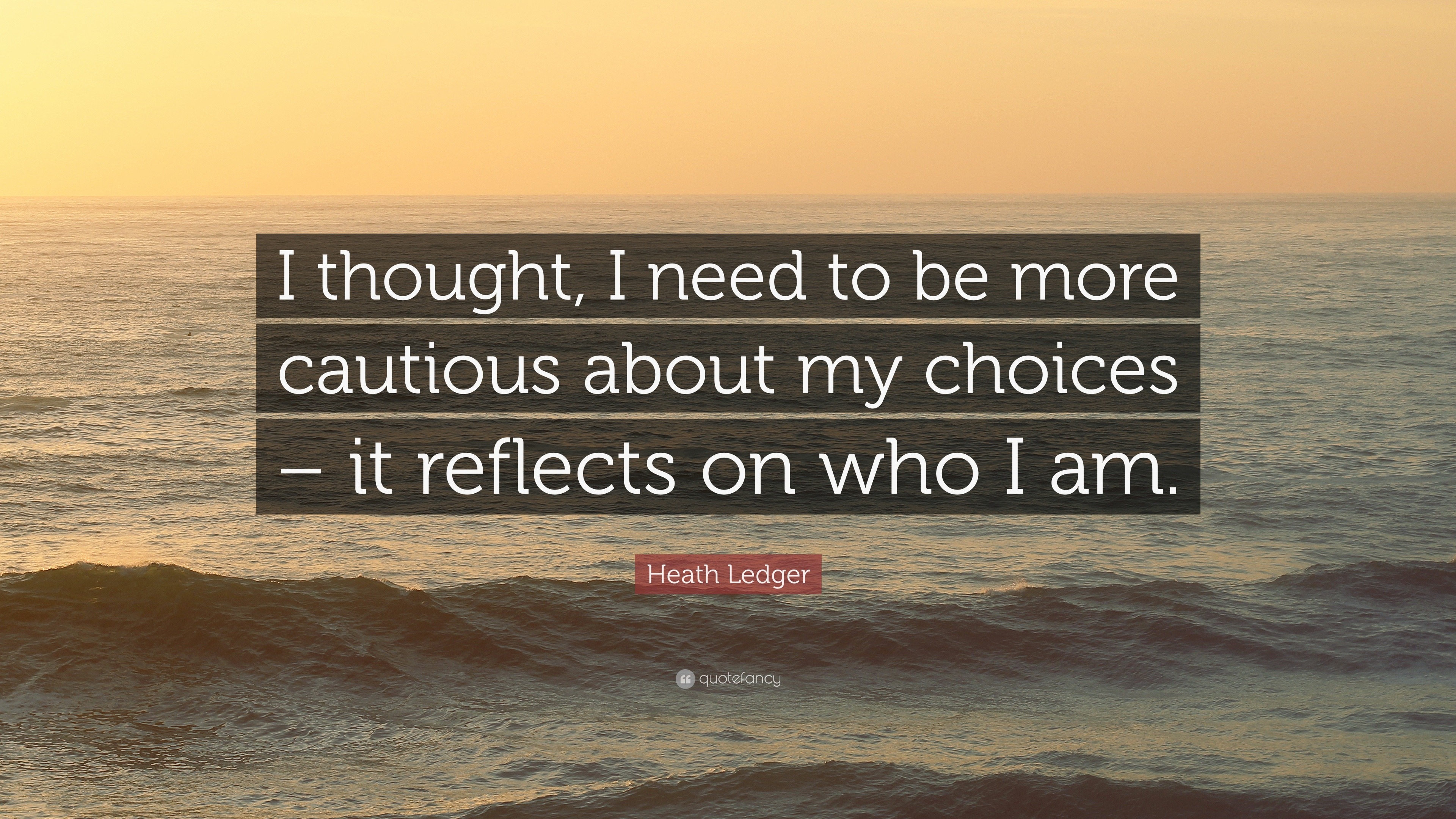 I thought, I need to be more cautious about my choices – it reflects on who I am.

Heath Ledger

quotefancy